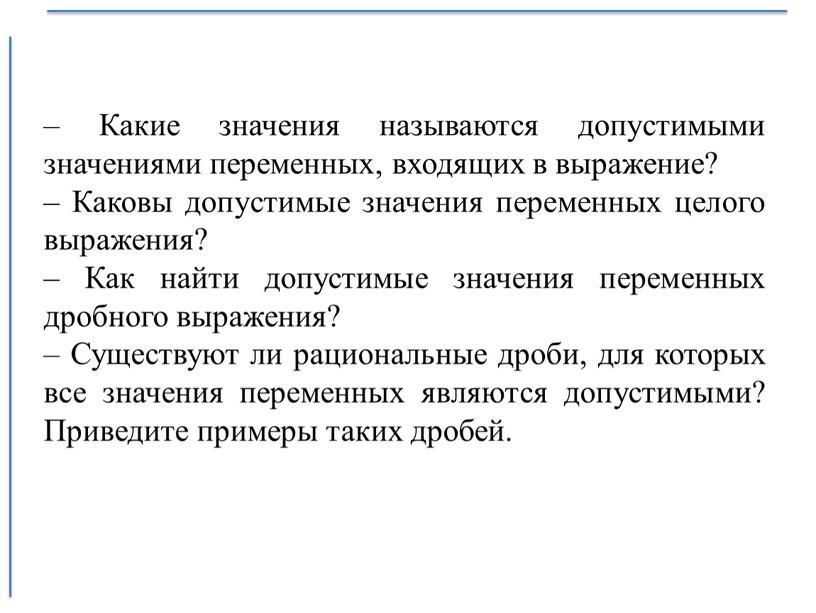 – Какие значения называются допустимыми значениями переменных, входящих в выражение?
– Каковы допустимые значения переменных целого выражения?
– Как найти допустимые значения переменных дробного выражения?
– Существуют ли рациональные дроби, для которых все значения переменных являются допустимыми? Приведите примеры таких дробей.